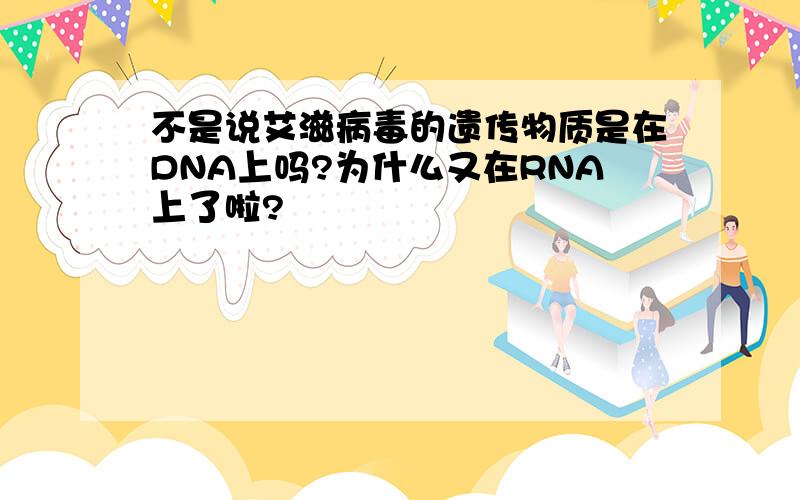 不是说艾滋病毒的遗传物质是在DNA上吗?为什么又在RNA上了啦?